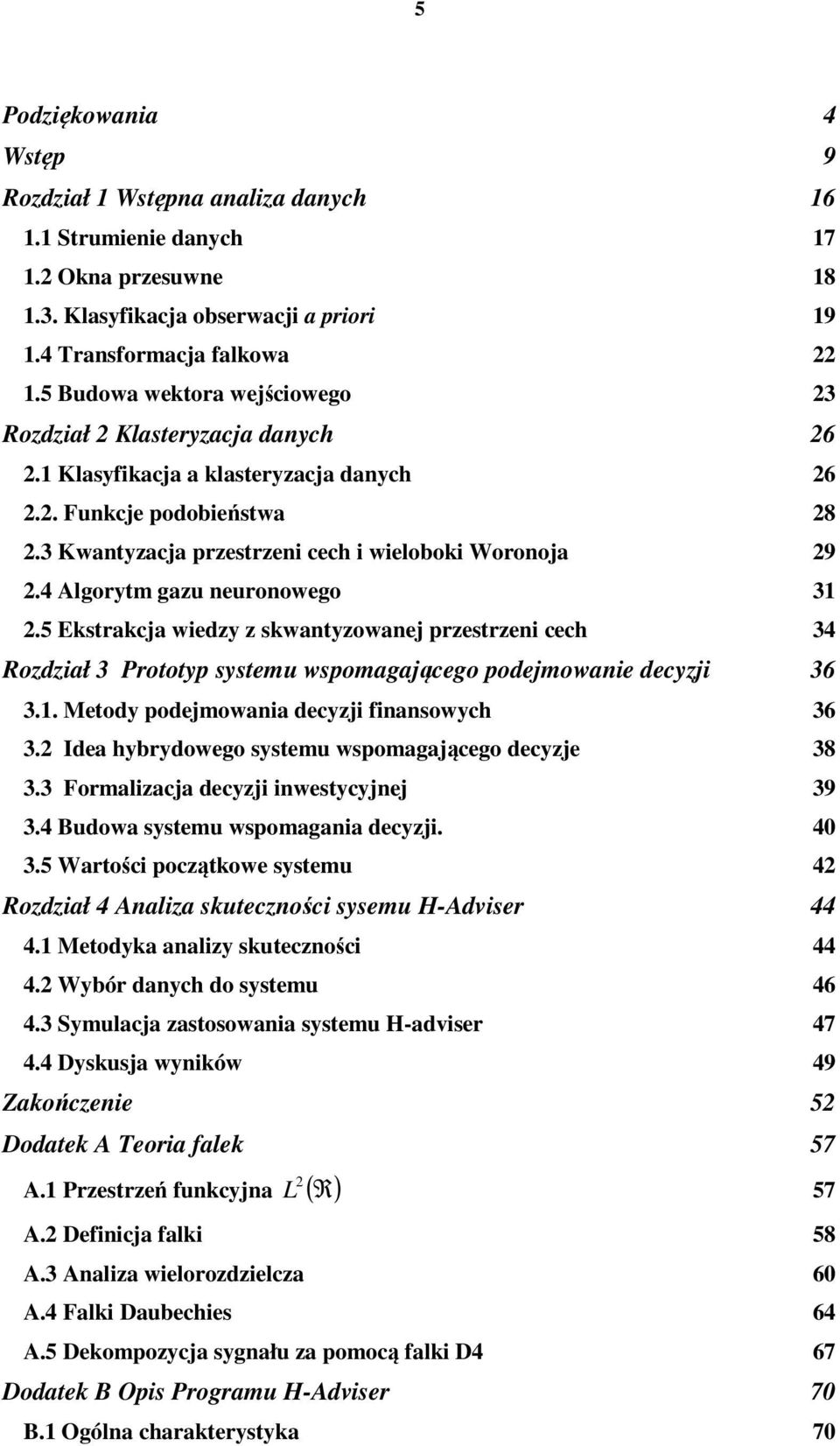 5

Podziękowania 4
Wstęp 9
Rozdział 1 Wstępna analiza danych 16
1.1 Strumienie danych 17
1.2 Okna przesuwne 18
1.3. Klasyfikacja obserwacji a priori 19
1.4 Transformacja falkowa 22
1.5 Budowa wektora wejściowego 23
Rozdział 2 Klasteryzacja danych 26
2.1 Klasyfikacja a klasteryzacja danych 26
2.2. Funkcje podobieństwa 28
2.3 Kwantyzacja przestrzeni cech i wieloboki Woronoja 29
2.4 Algorytm gazu neuronowego 31
2.5 Ekstrakcja wiedzy z skwantyzowanej przestrzeni cech 34
Rozdział 3 Prototyp systemu wspomagającego podejmowanie decyzji 36
3.1. Metody podejmowania decyzji finansowych 36
3.2 Idea hybrydowego systemu wspomagającego decyzje 38
3.3 Formalizacja decyzji inwestycyjnej 39
3.4 Budowa systemu wspomagania decyzji. 40
3.5 Wartości początkowe systemu 42
Rozdział 4 Analiza skuteczności sysemu H-Adviser 44
4.1 Metodyka analizy skuteczności 44
4.2 Wybór danych do systemu 46
4.3 Symulacja zastosowania systemu H-adviser 47
4.4 Dyskusja wyników 49
Zakończenie 52
Dodatek A Teoria falek 57
A.1 Przestrzeń funkcyjna $L^2(\Re)$ 57
A.2 Definicja falki 58
A.3 Analiza wielorozdzielcza 60
A.4 Falki Daubechies 64
A.5 Dekompozycja sygnału za pomocą falki D4 67
Dodatek B Opis Programu H-Adviser 70
B.1 Ogólna charakterystyka 70